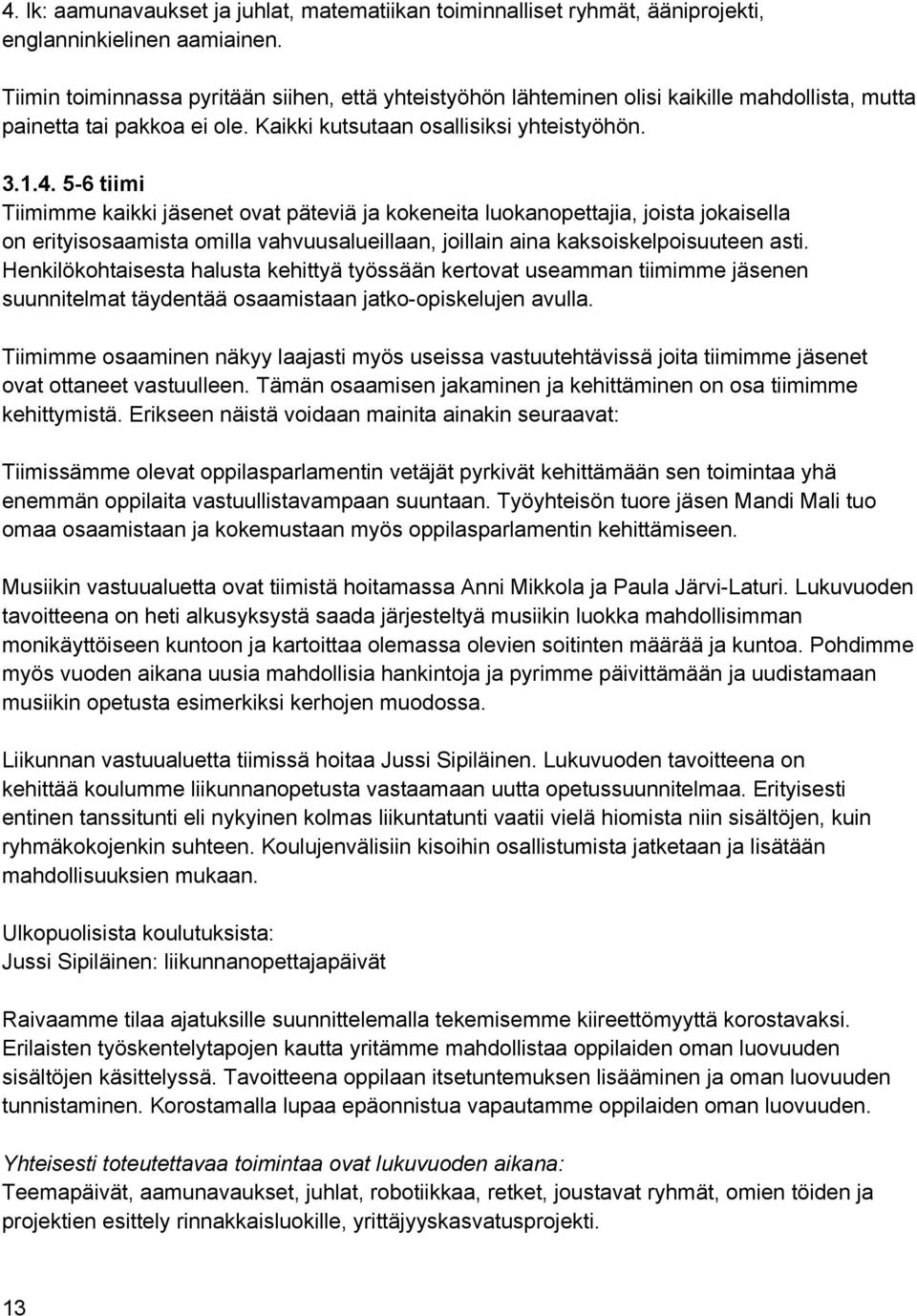 4. lk: aamunavaukset ja juhlat, matematiikan toiminnalliset ryhmät, ääniprojekti, englanninkielinen aamiainen.

Tiimin toiminnassa pyritään siihen, että yhteistyöhön lähteminen olisi kaikille mahdollista, mutta painetta tai pakkoa ei ole. Kaikki kutsutaan osallisiksi yhteistyöhön.

3.1.4. 5-6 tiimi
Tiimimme kaikki jäsenet ovat päteviä ja kokeneita luokanopettajia, joista jokaisella on erityisosaamista omilla vahvuusalueillaan, joillain aina kaksoiskelpoisuuteen asti. Henkilökohtaisesta halusta kehittyä työssään kertovat useamman tiimimme jäsenen suunnitelmat täydentää osaamistaan jatko-opiskelujen avulla.

Tiimimme osaaminen näkyy laajasti myös useissa vastuutehtävissä joita tiimimme jäsenet ovat ottaneet vastuulleen. Tämän osaamisen jakaminen ja kehittäminen on osa tiimimme kehittymistä. Erikseen näistä voidaan mainita ainakin seuraavat:

Tiimissämme olevat oppilasparlamentin vetäjät pyrkivät kehittämään sen toimintaa yhä enemmän oppilaita vastuullistavampaan suuntaan. Työyhteisön tuore jäsen Mandi Mali tuo omaa osaamistaan ja kokemustaan myös oppilasparlamentin kehittämiseen.

Musiikin vastuualuetta ovat tiimistä hoitamassa Anni Mikkola ja Paula Järvi-Laturi. Lukuvuoden tavoitteena on heti alkusyksystä saada järjesteltyä musiikin luokka mahdollisimman monikäyttöiseen kuntoon ja kartoittaa olemassa olevien soitinten määrää ja kuntoa. Pohdimme myös vuoden aikana uusia mahdollisia hankintoja ja pyrimme päivittämään ja uudistamaan musiikin opetusta esimerkiksi kerhojen muodossa.

Liikunnan vastuualuetta tiimissä hoitaa Jussi Sipiläinen. Lukuvuoden tavoitteena on kehittää koulumme liikunnanopetusta vastaamaan uutta opetussuunnitelmaa. Erityisesti entinen tanssitunti eli nykyinen kolmas liikuntatunti vaatii vielä hiomista niin sisältöjen, kuin ryhmäkokojenkin suhteen. Koulujenvälisiin kisoihin osallistumista jatketaan ja lisätään mahdollisuuksien mukaan.

Ulkopuolisista koulutuksista:
Jussi Sipiläinen: liikunnanopettajapäivät

Raivaamme tilaa ajatuksille suunnittelemalla tekemisemme kiireettömyyttä korostavaksi. Erilaisten työskentelytapojen kautta yritämme mahdollistaa oppilaiden oman luovuuden sisältöjen käsittelyssä. Tavoitteena oppilaan itsetuntemuksen lisääminen ja oman luovuuden tunnistaminen. Korostamalla lupaa epäonnistua vapautamme oppilaiden oman luovuuden.

Yhteisesti toteutettavaa toimintaa ovat lukuvuoden aikana:
Teemapäivät, aamunavaukset, juhlat, robotiikkaa, retket, joustavat ryhmät, omien töiden ja projektien esittely rinnakkaisluokille, yrittäjyyskasvatusprojekti.

13